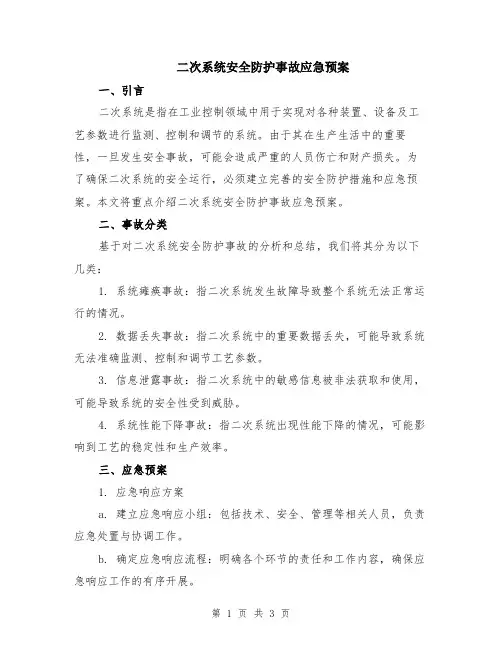 二次系统安全防护事故应急预案

一、引言

二次系统是指在工业控制领域中用于实现对各种装置、设备及工艺参数进行监测、控制和调节的系统。由于其在生产生活中的重要性，一旦发生安全事故，可能会造成严重的人员伤亡和财产损失。为了确保二次系统的安全运行，必须建立完善的安全防护措施和应急预案。本文将重点介绍二次系统安全防护事故应急预案。

二、事故分类

基于对二次系统安全防护事故的分析和总结，我们将其分为以下几类：

1. 系统瘫痪事故：指二次系统发生故障导致整个系统无法正常运行的情况。

2. 数据丢失事故：指二次系统中的重要数据丢失，可能导致系统无法准确监测、控制和调节工艺参数。

3. 信息泄露事故：指二次系统中的敏感信息被非法获取和使用，可能导致系统的安全性受到威胁。

4. 系统性能下降事故：指二次系统出现性能下降的情况，可能影响到工艺的稳定性和生产效率。

三、应急预案

1. 应急响应方案

a. 建立应急响应小组：包括技术、安全、管理等相关人员，负责应急处置与协调工作。

b. 确定应急响应流程：明确各个环节的责任和工作内容，确保应急响应工作的有序开展。

第 1 页 共 3 页